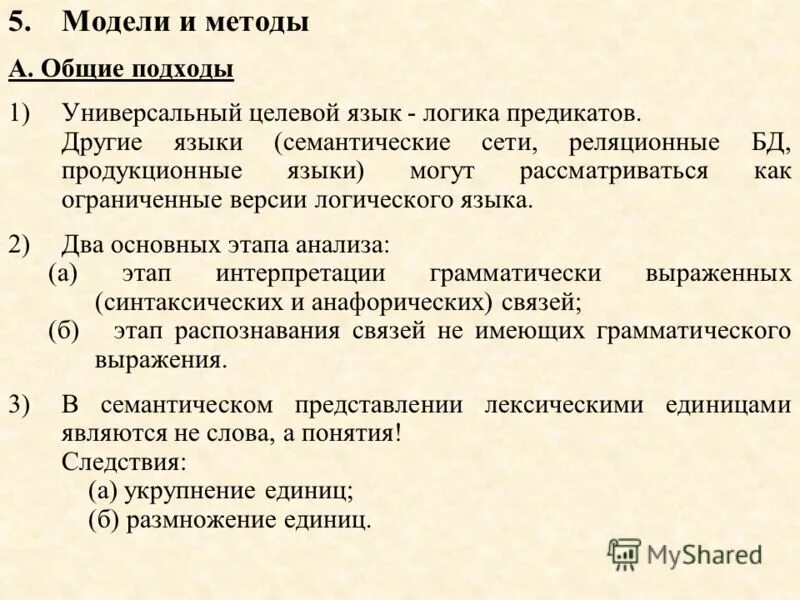 5. Модели и методы

А. Общие подходы

1) Универсальный целевой язык - логика предикатов. Другие языки (семантические сети, реляционные БД, продукционные языки) могут рассматриваться как ограниченные версии логического языка.

2) Два основных этапа анализа:
(а) этап интерпретации грамматически выраженных (синтаксических и анафорических) связей;
(б) этап распознавания связей не имеющих грамматического выражения.

3) В семантическом представлении лексическими единицами являются не слова, а понятия!
Следствия:
(а) укрупнение единиц;
(б) размножение единиц.

MyShared